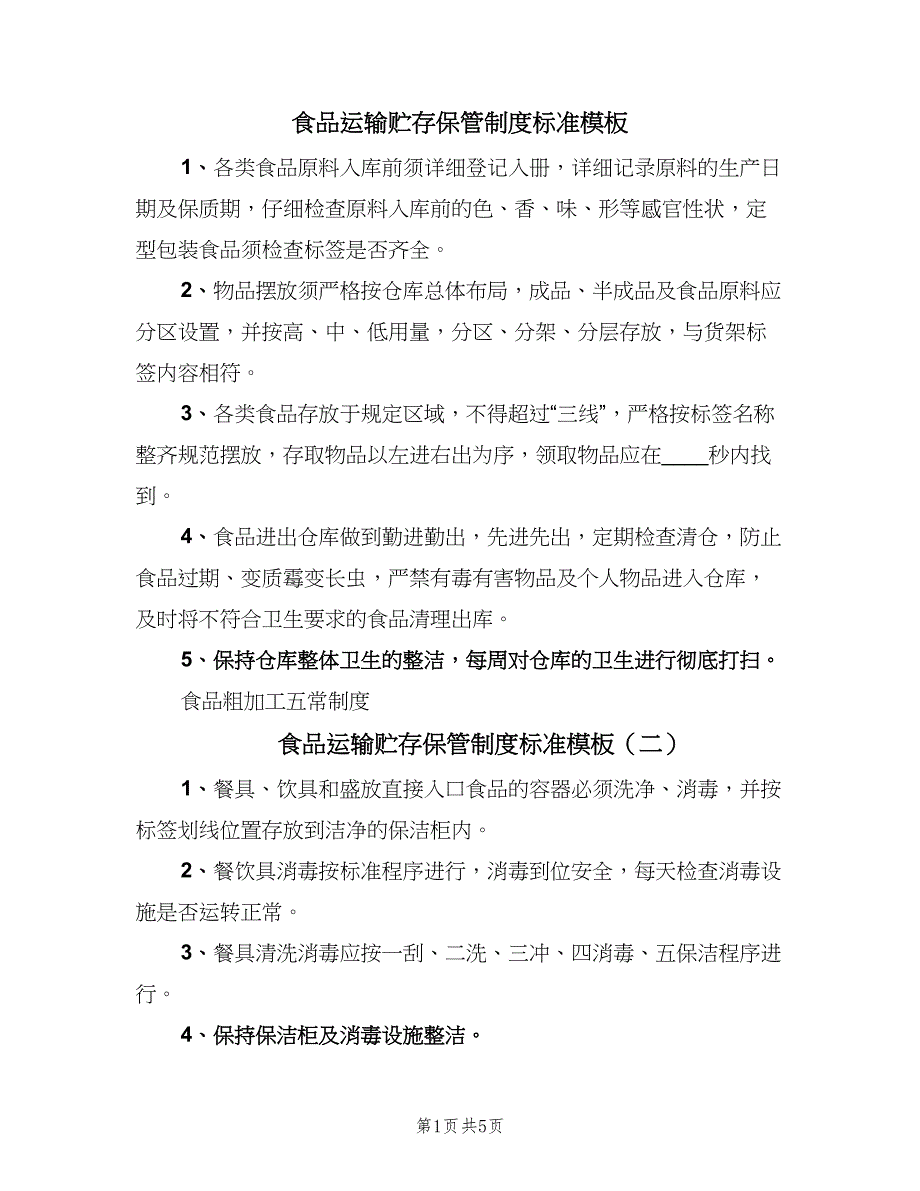 食品运输贮存保管制度标准模板

1、各类食品原料入库前须详细登记入册，详细记录原料的生产日期及保质期，仔细检查原料入库前的色、香、味、形等感官性状，定型包装食品须检查标签是否齐全。

2、物品摆放须严格按仓库总体布局，成品、半成品及食品原料应分区设置，并按高、中、低用量，分区、分架、分层存放，与货架标签内容相符。

3、各类食品存放于规定区域，不得超过“三线”，严格按标签名称整齐规范摆放，存取物品以左进右出为序，领取物品应在____秒内找到。

4、食品进出仓库做到勤进勤出，先进先出，定期检查清仓，防止食品过期、变质霉变长虫，严禁有毒有害物品及个人物品进入仓库，及时将不符合卫生要求的食品清理出库。

5、保持仓库整体卫生的整洁，每周对仓库的卫生进行彻底打扫。

食品粗加工五常制度

食品运输贮存保管制度标准模板（二）

1、餐具、饮具和盛放直接入口食品的容器必须洗净、消毒，并按标签划线位置存放到洁净的保洁柜内。

2、餐饮具消毒按标准程序进行，消毒到位安全，每天检查消毒设施是否运转正常。

3、餐具清洗消毒应按一刮、二洗、三冲、四消毒、五保洁程序进行。

4、保持保洁柜及消毒设施整洁。

第1页 共5页